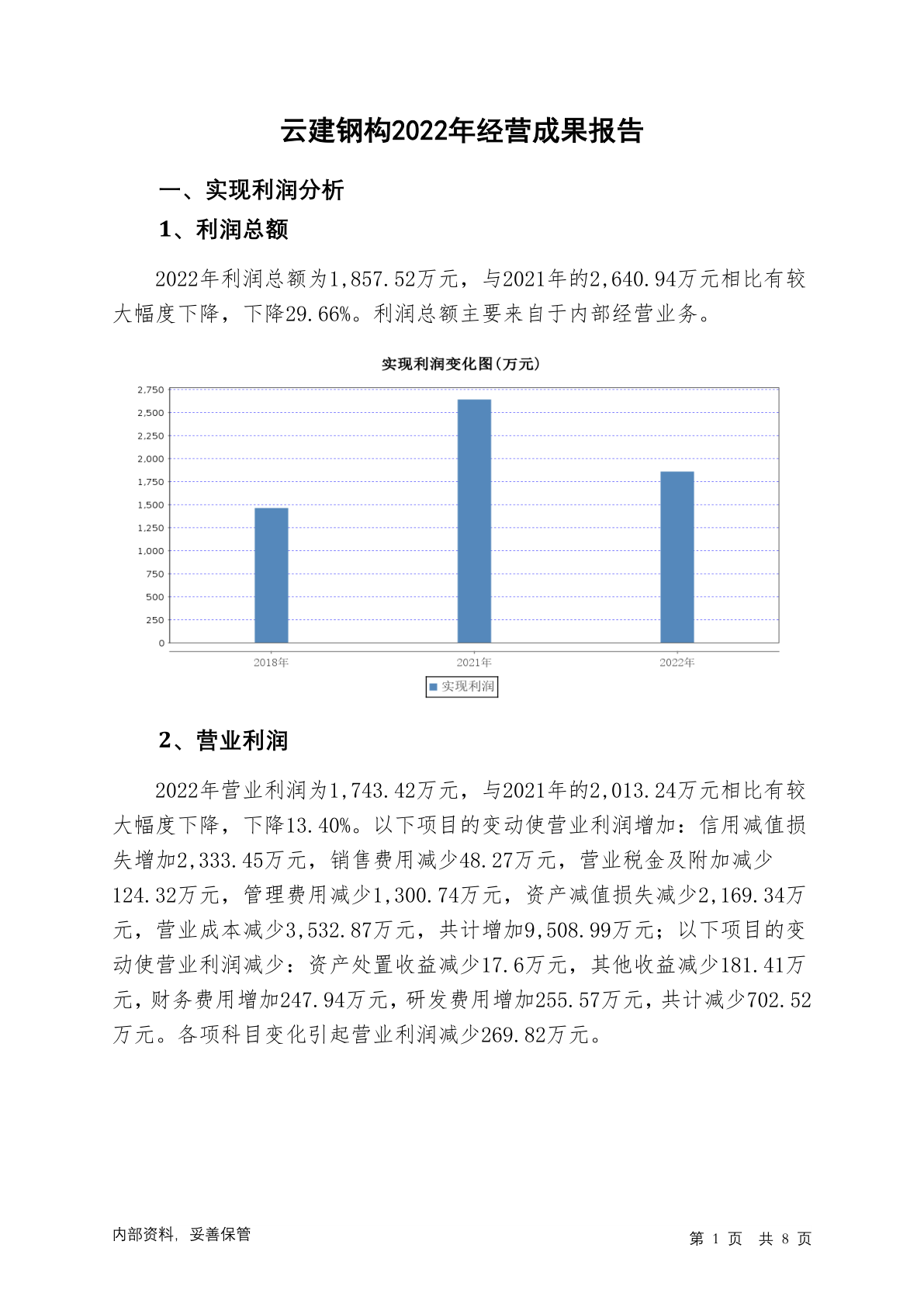 云建钢构2022年经营成果报告

一、实现利润分析

1、利润总额

2022年利润总额为1,857.52万元，与2021年的2,640.94万元相比有较大幅度下降，下降29.66%。利润总额主要来自于内部经营业务。

实现利润变化图(万元)

2,750
2,500
2,250
2,000
1,750
1,500
1,250
1,000
750
500
250
0

2018年
2021年
2022年

实现利润

2、营业利润

2022年营业利润为1,743.42万元，与2021年的2,013.24万元相比有较大幅度下降，下降13.40%。以下项目的变动使营业利润增加：信用减值损失增加2,333.45万元，销售费用减少48.27万元，营业税金及附加减少124.32万元，管理费用减少1,300.74万元，资产减值损失减少2,169.34万元，营业成本减少3,532.87万元，共计增加9,508.99万元；以下项目的变动使营业利润减少：资产处置收益减少17.6万元，其他收益减少181.41万元，财务费用增加247.94万元，研发费用增加255.57万元，共计减少702.52万元。各项科目变化引起营业利润减少269.82万元。

内部资料，妥善保管

第 1 页　共 8 页